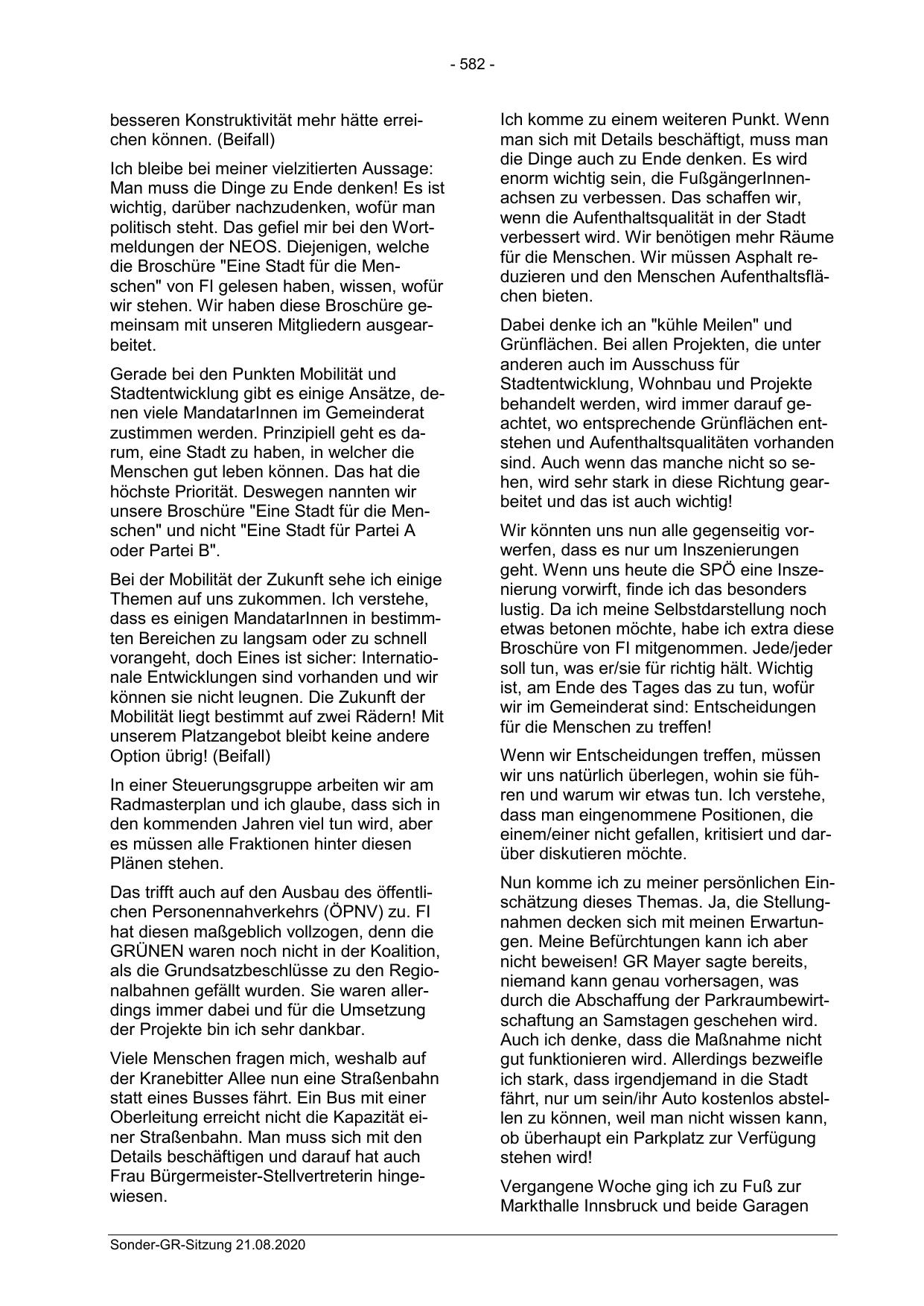 - 582 -

besseren Konstruktivität mehr hätte erreichen können. (Beifall)

Ich bleibe bei meiner vielzitierten Aussage: Man muss die Dinge zu Ende denken! Es ist wichtig, darüber nachzudenken, wofür man politisch steht. Das gefiel mir bei den Wortmeldungen der NEOS. Diejenigen, welche die Broschüre "Eine Stadt für die Menschen" von FI gelesen haben, wissen, wofür wir stehen. Wir haben diese Broschüre gemeinsam mit unseren Mitgliedern ausgearbeitet.

Gerade bei den Punkten Mobilität und Stadtentwicklung gibt es einige Ansätze, denen viele MandatarInnen im Gemeinderat zustimmen werden. Prinzipiell geht es darum, eine Stadt zu haben, in welcher die Menschen gut leben können. Das hat die höchste Priorität. Deswegen nannten wir unsere Broschüre "Eine Stadt für die Menschen" und nicht "Eine Stadt für Partei A oder Partei B".

Bei der Mobilität der Zukunft sehe ich einige Themen auf uns zukommen. Ich verstehe, dass es einigen MandatarInnen in bestimmten Bereichen zu langsam oder zu schnell vorangeht, doch Eines ist sicher: Internationale Entwicklungen sind vorhanden und wir können sie nicht leugnen. Die Zukunft der Mobilität liegt bestimmt auf zwei Rädern! Mit unserem Platzangebot bleibt keine andere Option übrig! (Beifall)

In einer Steuerungsgruppe arbeiten wir am Radmasterplan und ich glaube, dass sich in den kommenden Jahren viel tun wird, aber es müssen alle Fraktionen hinter diesen Plänen stehen.

Das trifft auch auf den Ausbau des öffentlichen Personennahverkehrs (ÖPNV) zu. FI hat diesen maßgeblich vollzogen, denn die GRÜNEN waren noch nicht in der Koalition, als die Grundsatzbeschlüsse zu den Regionalbahnen gefällt wurden. Sie waren allerdings immer dabei und für die Umsetzung der Projekte bin ich sehr dankbar.

Viele Menschen fragen mich, weshalb auf der Kranebitter Allee nun eine Straßenbahn statt eines Busses fährt. Ein Bus mit einer Oberleitung erreicht nicht die Kapazität einer Straßenbahn. Man muss sich mit den Details beschäftigen und darauf hat auch Frau Bürgermeister-Stellvertreterin hingewiesen.

Ich komme zu einem weiteren Punkt. Wenn man sich mit Details beschäftigt, muss man die Dinge auch zu Ende denken. Es wird enorm wichtig sein, die FußgängerInnenachsen zu verbessen. Das schaffen wir, wenn die Aufenthaltsqualität in der Stadt verbessert wird. Wir benötigen mehr Räume für die Menschen. Wir müssen Asphalt reduzieren und den Menschen Aufenthaltsflächen bieten.

Dabei denke ich an "kühle Meilen" und Grünflächen. Bei allen Projekten, die unter anderen auch im Ausschuss für Stadtentwicklung, Wohnbau und Projekte behandelt werden, wird immer darauf geachtet, wo entsprechende Grünflächen entstehen und Aufenthaltsqualitäten vorhanden sind. Auch wenn das manche nicht so sehen, wird sehr stark in diese Richtung gearbeitet und das ist auch wichtig!

Wir könnten uns nun alle gegenseitig vorwerfen, dass es nur um Inszenierungen geht. Wenn uns heute die SPÖ eine Inszenierung vorwirft, finde ich das besonders lustig. Da ich meine Selbstdarstellung noch etwas betonen möchte, habe ich extra diese Broschüre von FI mitgenommen. Jede/jeder soll tun, was er/sie für richtig hält. Wichtig ist, am Ende des Tages das zu tun, wofür wir im Gemeinderat sind: Entscheidungen für die Menschen zu treffen!

Wenn wir Entscheidungen treffen, müssen wir uns natürlich überlegen, wohin sie führen und warum wir etwas tun. Ich verstehe, dass man eingenommene Positionen, die einem/einer nicht gefallen, kritisiert und darüber diskutieren möchte.

Nun komme ich zu meiner persönlichen Einschätzung dieses Themas. Ja, die Stellungnahmen decken sich mit meinen Erwartungen. Meine Befürchtungen kann ich aber nicht beweisen! GR Mayer sagte bereits, niemand kann genau vorhersagen, was durch die Abschaffung der Parkraumbewirtschaftung an Samstagen geschehen wird. Auch ich denke, dass die Maßnahme nicht gut funktionieren wird. Allerdings bezweifle ich stark, dass irgendjemand in die Stadt fährt, nur um sein/ihr Auto kostenlos abstellen zu können, weil man nicht wissen kann, ob überhaupt ein Parkplatz zur Verfügung stehen wird!

Vergangene Woche ging ich zu Fuß zur Markthalle Innsbruck und beide Garagen

Sonder-GR-Sitzung 21.08.2020